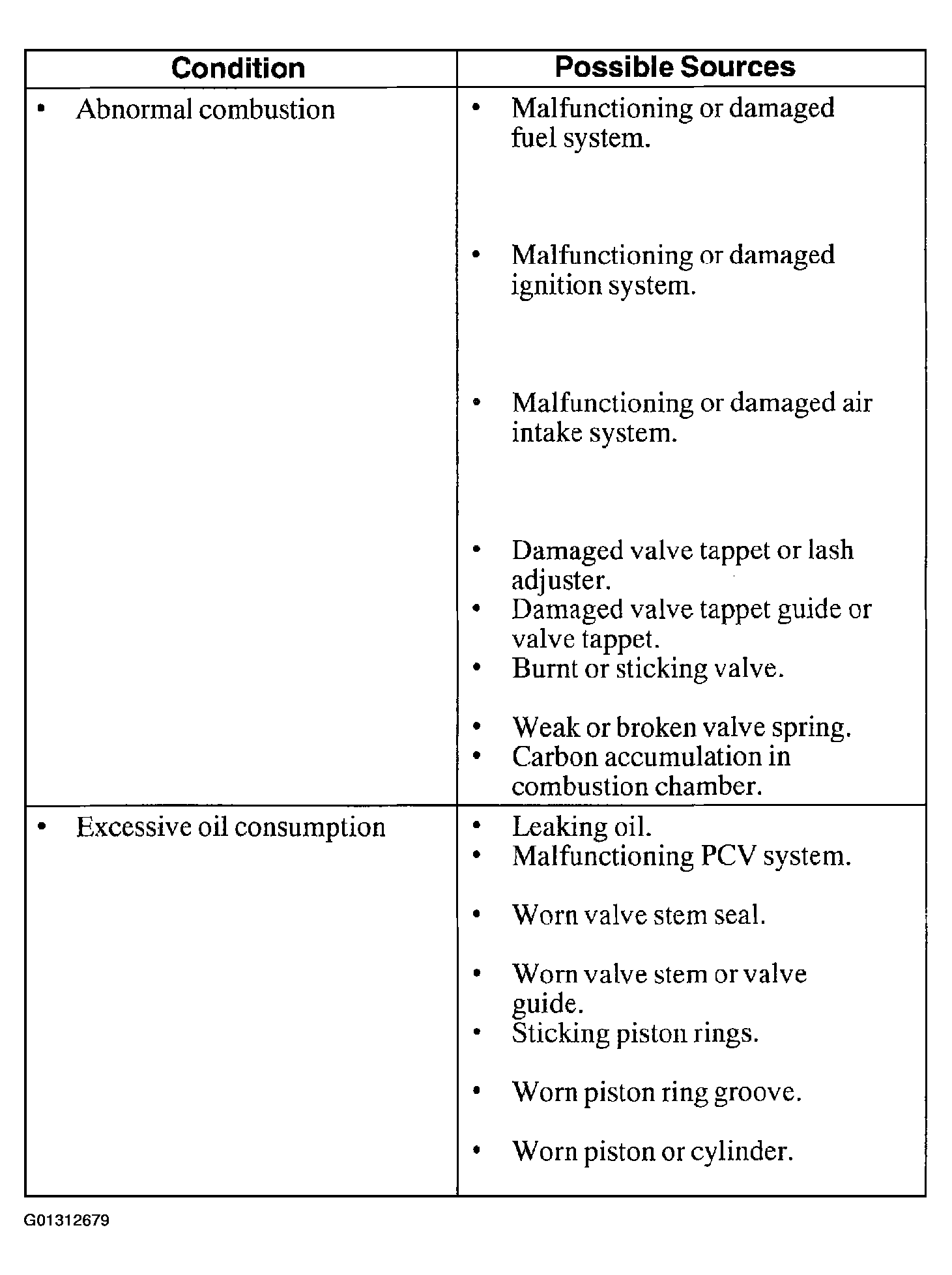 | Condition | Possible Sources |
|---|---|
| • Abnormal combustion | • Malfunctioning or damaged fuel system. • Malfunctioning or damaged ignition system. • Malfunctioning or damaged air intake system. • Damaged valve tappet or lash adjuster. • Damaged valve tappet guide or valve tappet. • Burnt or sticking valve. • Weak or broken valve spring. • Carbon accumulation in combustion chamber. |
| • Excessive oil consumption | • Leaking oil. • Malfunctioning PCV system. • Worn valve stem seal. • Worn valve stem or valve guide. • Sticking piston rings. • Worn piston ring groove. • Worn piston or cylinder. |

G01312679